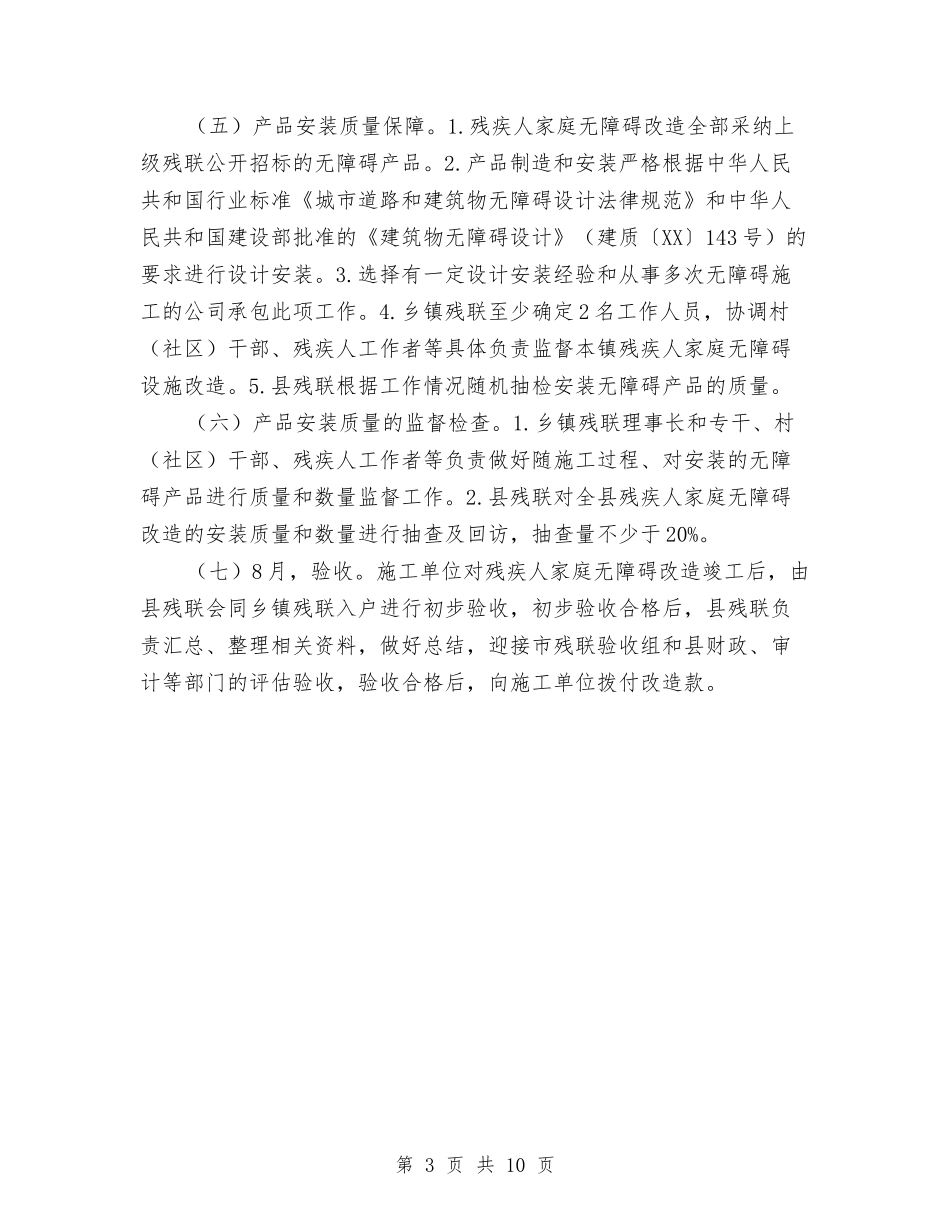 （五）产品安装质量保障。1.残疾人家庭无障碍改造全部采纳上级残联公开招标的无障碍产品。2.产品制造和安装严格根据中华人民共和国行业标准《城市道路和建筑物无障碍设计法律规范》和中华人民共和国建设部批准的《建筑物无障碍设计》（建质〔XX〕143号）的要求进行设计安装。3.选择有一定设计安装经验和从事多次无障碍施工的公司承包此项工作。4.乡镇残联至少确定2名工作人员，协调村（社区）干部、残疾人工作者等具体负责监督本镇残疾人家庭无障碍设施改造。5.县残联根据工作情况随机抽检安装无障碍产品的质量。

（六）产品安装质量的监督检查。1.乡镇残联理事长和专干、村（社区）干部、残疾人工作者等负责做好随施工过程、对安装的无障碍产品进行质量和数量监督工作。2.县残联对全县残疾人家庭无障碍改造的安装质量和数量进行抽查及回访，抽查量不少于20%。

（七）8月，验收。施工单位对残疾人家庭无障碍改造竣工后，由县残联会同乡镇残联入户进行初步验收，初步验收合格后，县残联负责汇总、整理相关资料，做好总结，迎接市残联验收组和县财政、审计等部门的评估验收，验收合格后，向施工单位拨付改造款。

第3页 共10页